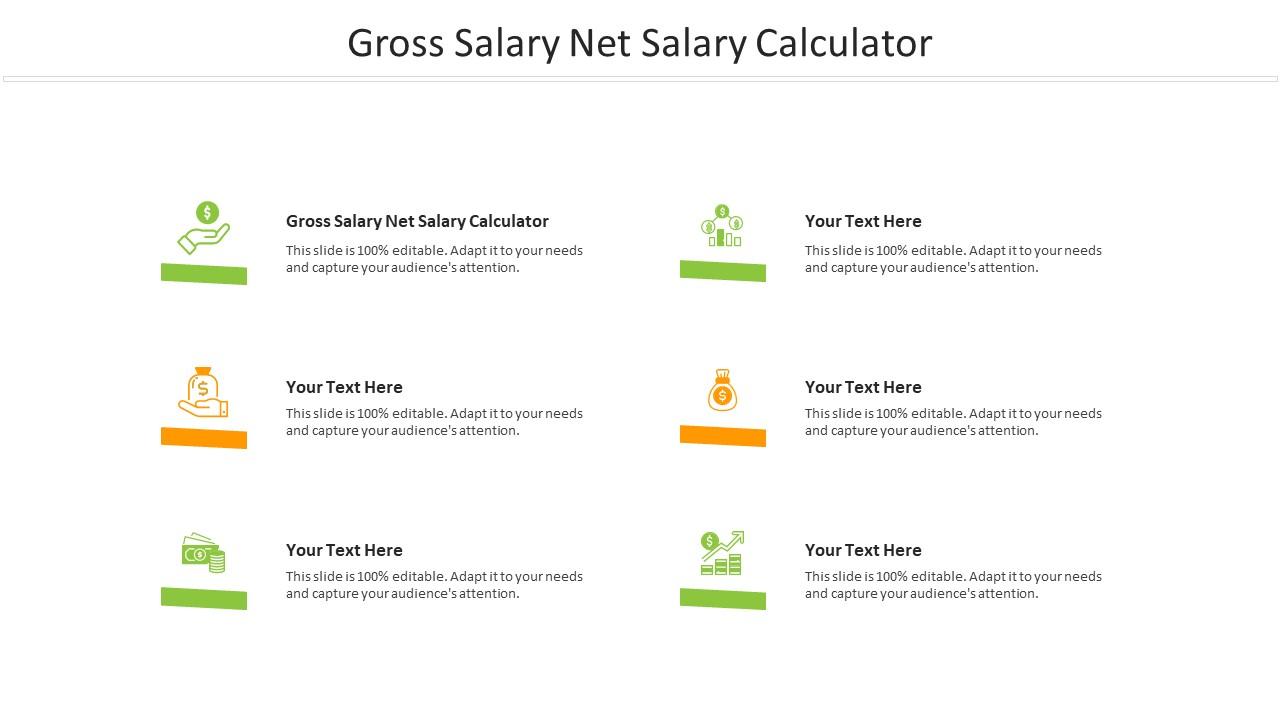 Gross Salary Net Salary Calculator

Gross Salary Net Salary Calculator

This slide is 100% editable. Adapt it to your needs and capture your audience's attention.

Your Text Here

This slide is 100% editable. Adapt it to your needs and capture your audience's attention.

Your Text Here

This slide is 100% editable. Adapt it to your needs and capture your audience's attention.

Your Text Here

This slide is 100% editable. Adapt it to your needs and capture your audience's attention.

Your Text Here

This slide is 100% editable. Adapt it to your needs and capture your audience's attention.

Your Text Here

This slide is 100% editable. Adapt it to your needs and capture your audience's attention.